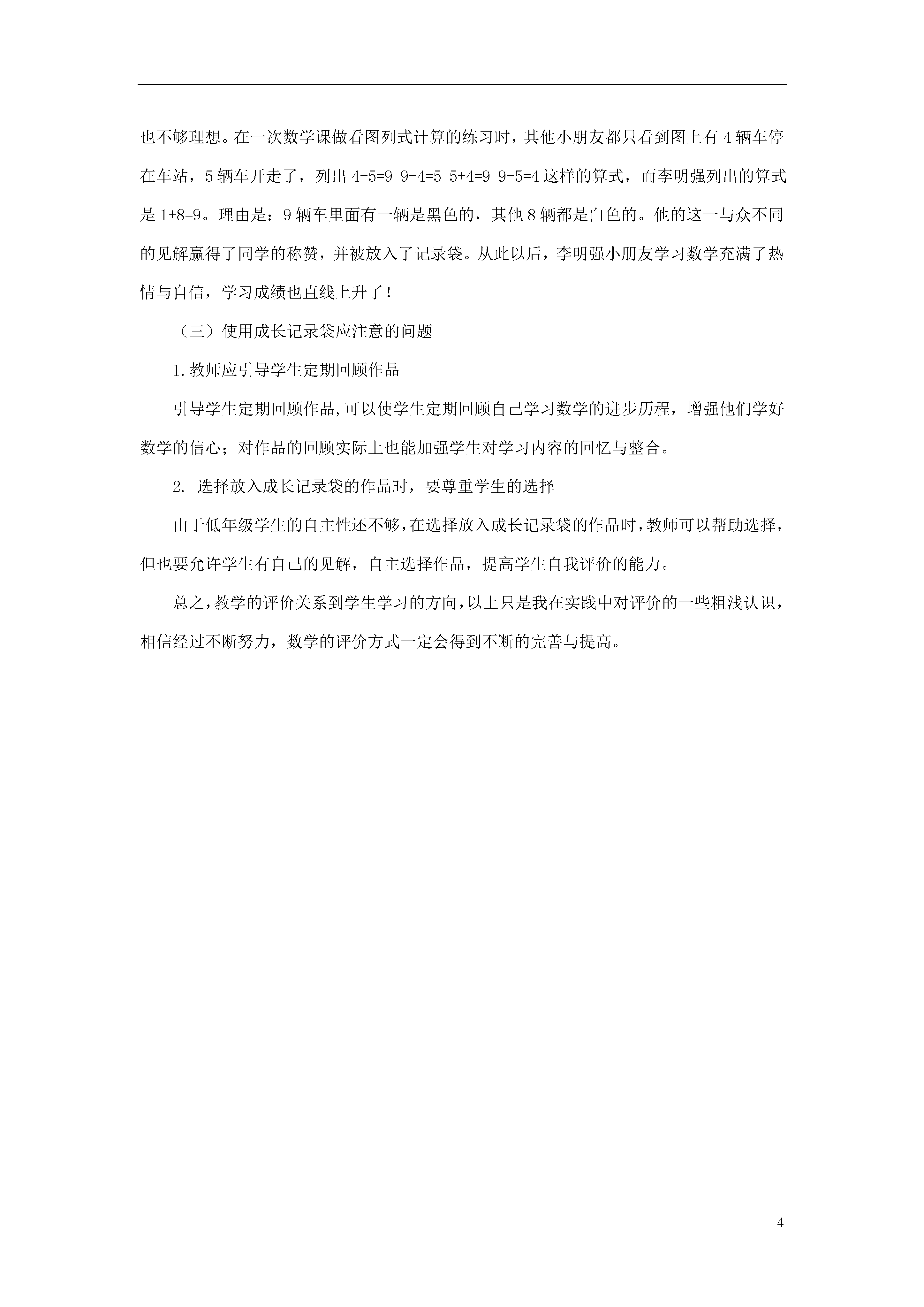 也不够理想。在一次数学课做看图列式计算的练习时，其他小朋友都只看到图上有 4 辆车停在车站，5 辆车开走了，列出 $4+5=9$ $9-4=5$ $5+4=9$ $9-5=4$ 这样的算式，而李明强列出的算式是 $1+8=9$。理由是：9 辆车里面有一辆是黑色的，其他 8 辆都是白色的。他的这一与众不同的见解赢得了同学的称赞，并被放入了记录袋。从此以后，李明强小朋友学习数学充满了热情与自信，学习成绩也直线上升了！

（三）使用成长记录袋应注意的问题

1.教师应引导学生定期回顾作品

引导学生定期回顾作品,可以使学生定期回顾自己学习数学的进步历程，增强他们学好数学的信心；对作品的回顾实际上也能加强学生对学习内容的回忆与整合。

2. 选择放入成长记录袋的作品时，要尊重学生的选择

由于低年级学生的自主性还不够,在选择放入成长记录袋的作品时,教师可以帮助选择，但也要允许学生有自己的见解，自主选择作品，提高学生自我评价的能力。

总之,教学的评价关系到学生学习的方向,以上只是我在实践中对评价的一些粗浅认识，相信经过不断努力，数学的评价方式一定会得到不断的完善与提高。

4